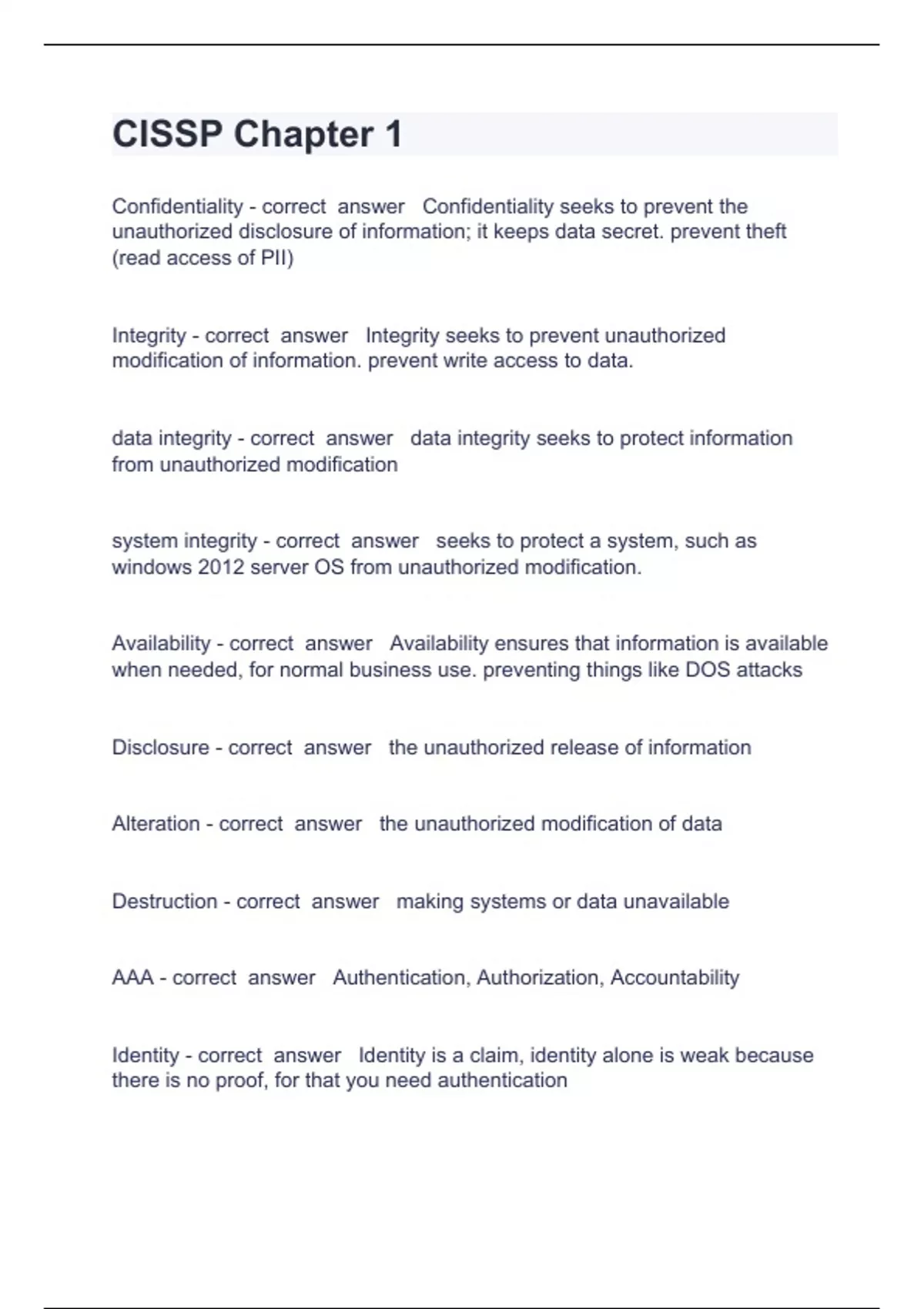 CISSP Chapter 1

Confidentiality - correct answer Confidentiality seeks to prevent the unauthorized disclosure of information; it keeps data secret. prevent theft (read access of PII)

Integrity - correct answer Integrity seeks to prevent unauthorized modification of information. prevent write access to data.

data integrity - correct answer data integrity seeks to protect information from unauthorized modification

system integrity - correct answer seeks to protect a system, such as windows 2012 server OS from unauthorized modification.

Availability - correct answer Availability ensures that information is available when needed, for normal business use. preventing things like DOS attacks

Disclosure - correct answer the unauthorized release of information

Alteration - correct answer the unauthorized modification of data

Destruction - correct answer making systems or data unavailable

AAA - correct answer Authentication, Authorization, Accountability

Identity - correct answer Identity is a claim, identity alone is weak because there is no proof, for that you need authentication